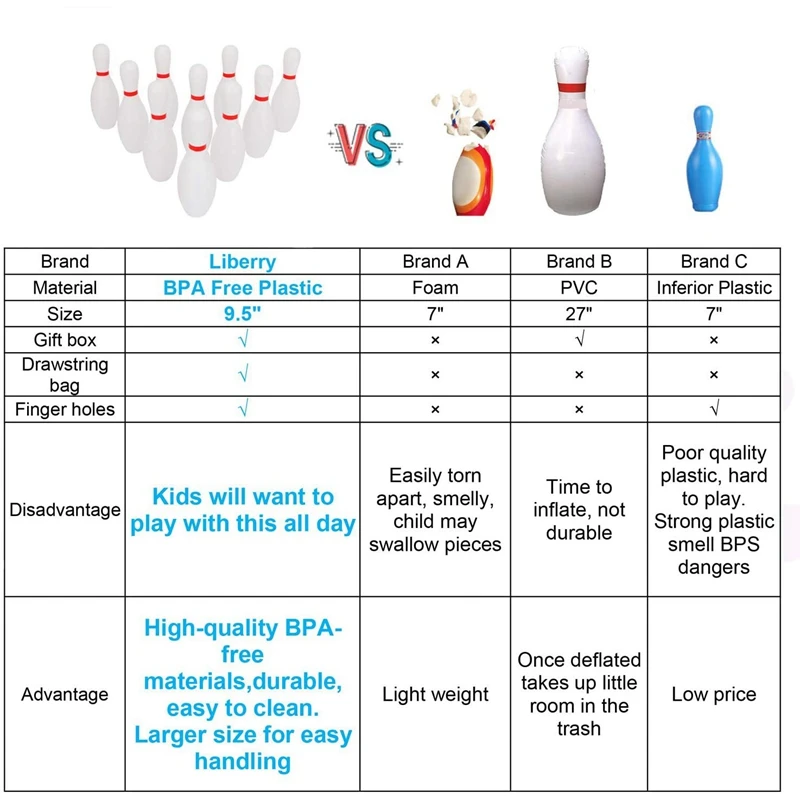 VS

| Brand | Liberry | Brand A | Brand B | Brand C |
|---|---|---|---|---|
| Material | BPA Free Plastic | Foam | PVC | Inferior Plastic |
| Size | 9.5" | 7" | 27" | 7" |
| Gift box | √ | × | √ | × |
| Drawstring bag | √ | × | × | × |
| Finger holes | √ | × | × | √ |
| Disadvantage | Kids will want to play with this all day | Easily torn apart, smelly, child may swallow pieces | Time to inflate, not durable | Poor quality plastic, hard to play. Strong plastic smell BPS dangers |
| Advantage | High-quality BPA-free materials,durable, easy to clean. Larger size for easy handling | Light weight | Once deflated takes up little room in the trash | Low price |